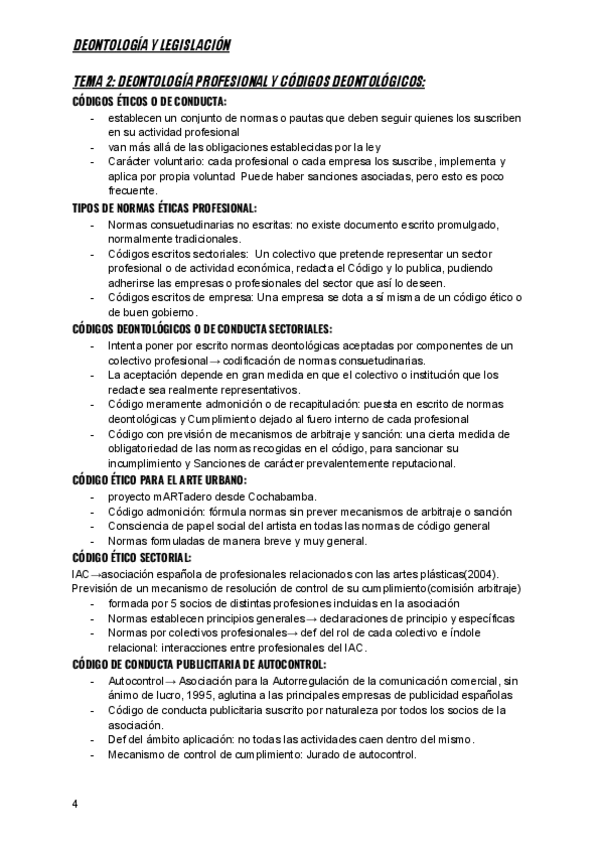 DEONTOLOGÍA Y LEGISLACIÓN

TEMA 2: DEONTOLOGÍA PROFESIONAL Y CÓDIGOS DEONTOLÓGICOS:

CÓDIGOS ÉTICOS O DE CONDUCTA:
- establecen un conjunto de normas o pautas que deben seguir quienes los suscriben en su actividad profesional
- van más allá de las obligaciones establecidas por la ley
- Carácter voluntario: cada profesional o cada empresa los suscribe, implementa y aplica por propia voluntad Puede haber sanciones asociadas, pero esto es poco frecuente.

TIPOS DE NORMAS ÉTICAS PROFESIONAL:
- Normas consuetudinarias no escritas: no existe documento escrito promulgado, normalmente tradicionales.
- Códigos escritos sectoriales: Un colectivo que pretende representar un sector profesional o de actividad económica, redacta el Código y lo publica, pudiendo adherirse las empresas o profesionales del sector que así lo deseen.
- Códigos escritos de empresa: Una empresa se dota a sí misma de un código ético o de buen gobierno.

CÓDIGOS DEONTOLÓGICOS O DE CONDUCTA SECTORIALES:
- Intenta poner por escrito normas deontológicas aceptadas por componentes de un colectivo profesional→ codificación de normas consuetudinarias.
- La aceptación depende en gran medida en que el colectivo o institución que los redacte sea realmente representativos.
- Código meramente admonición o de recapitulación: puesta en escrito de normas deontológicas y Cumplimiento dejado al fuero interno de cada profesional
- Código con previsión de mecanismos de arbitraje y sanción: una cierta medida de obligatoriedad de las normas recogidas en el código, para sancionar su incumplimiento y Sanciones de carácter prevalentemente reputacional.

CÓDIGO ÉTICO PARA EL ARTE URBANO:
- proyecto mARTadero desde Cochabamba.
- Código admonición: fórmula normas sin prever mecanismos de arbitraje o sanción
- Consciencia de papel social del artista en todas las normas de código general
- Normas formuladas de manera breve y muy general.

CÓDIGO ÉTICO SECTORIAL:
IAC→asociación española de profesionales relacionados con las artes plásticas(2004).
Previsión de un mecanismo de resolución de control de su cumplimiento(comisión arbitraje)
- formada por 5 socios de distintas profesiones incluidas en la asociación
- Normas establecen principios generales→ declaraciones de principio y específicas
- Normas por colectivos profesionales→ def del rol de cada colectivo e índole relacional: interacciones entre profesionales del IAC.

CÓDIGO DE CONDUCTA PUBLICITARIA DE AUTOCONTROL:
- Autocontrol→ Asociación para la Autorregulación de la comunicación comercial, sin ánimo de lucro, 1995, aglutina a las principales empresas de publicidad españolas
- Código de conducta publicitaria suscrito por naturaleza por todos los socios de la asociación.
- Def del ámbito aplicación: no todas las actividades caen dentro del mismo.
- Mecanismo de control de cumplimiento: Jurado de autocontrol.

4